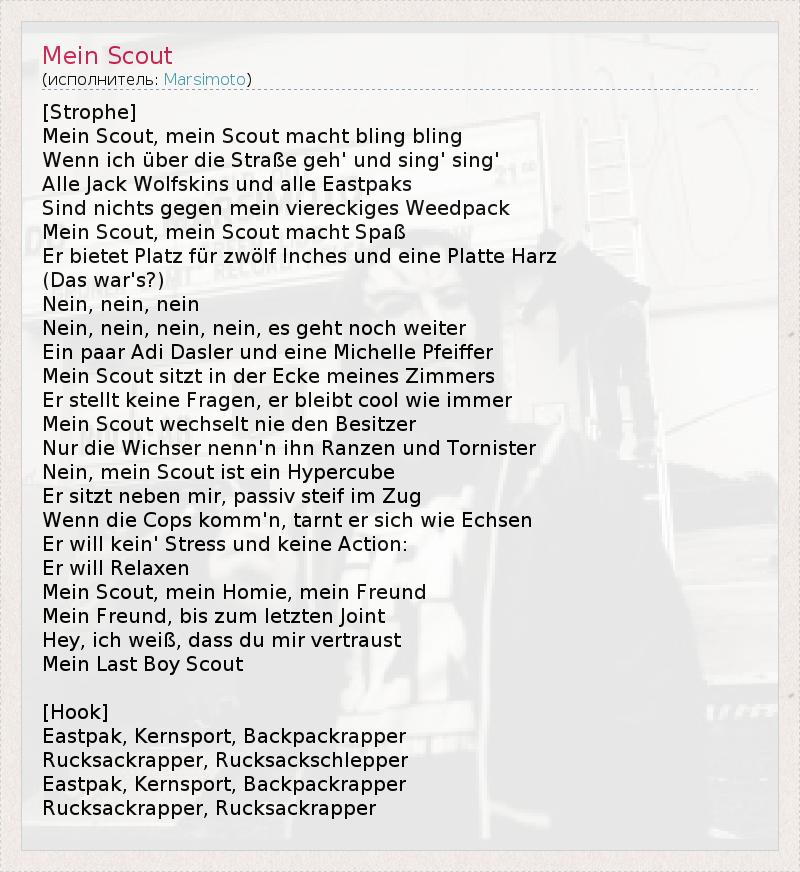 Mein Scout
(исполнитель: Marsimoto)

[Strophe]
Mein Scout, mein Scout macht bling bling
Wenn ich über die Straße geh' und sing' sing'
Alle Jack Wolfskins und alle Eastpaks
Sind nichts gegen mein viereckiges Weedpack
Mein Scout, mein Scout macht Spaß
Er bietet Platz für zwölf Inches und eine Platte Harz
(Das war's?)
Nein, nein, nein
Nein, nein, nein, nein, es geht noch weiter
Ein paar Adi Dasler und eine Michelle Pfeiffer
Mein Scout sitzt in der Ecke meines Zimmers
Er stellt keine Fragen, er bleibt cool wie immer
Mein Scout wechselt nie den Besitzer
Nur die Wichser nenn'n ihn Ranzen und Tornister
Nein, mein Scout ist ein Hypercube
Er sitzt neben mir, passiv steif im Zug
Wenn die Cops komm'n, tarnt er sich wie Echsen
Er will kein' Stress und keine Action:
Er will Relaxen
Mein Scout, mein Homie, mein Freund
Mein Freund, bis zum letzten Joint
Hey, ich weiß, dass du mir vertraust
Mein Last Boy Scout

[Hook]
Eastpak, Kernsport, Backpackrapper
Rucksackrapper, Rucksackschlepper
Eastpak, Kernsport, Backpackrapper
Rucksackrapper, Rucksackrapper